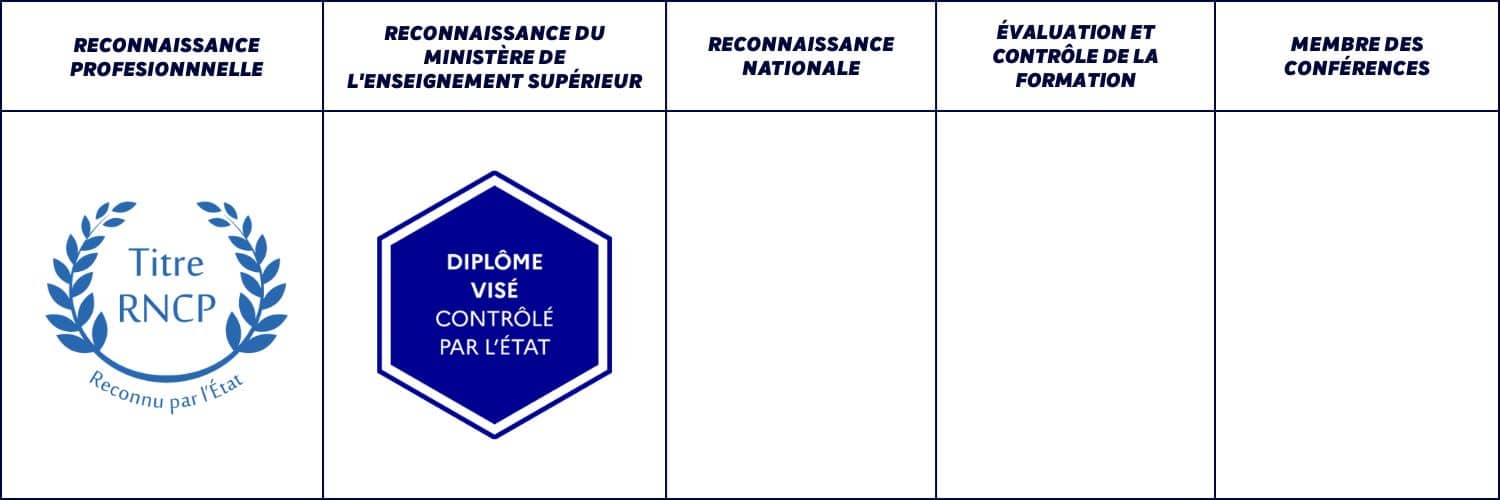 | RECONNAISSANCE PROFESIONNNELLE | RECONNAISSANCE DU MINISTÈRE DE L'ENSEIGNEMENT SUPÉRIEUR | RECONNAISSANCE NATIONALE | ÉVALUATION ET CONTRÔLE DE LA FORMATION | MEMBRE DES CONFÉRENCES |
|---|---|---|---|---|
| Titre RNCP Reconnu par l'État | DIPLÔME VISÉ CONTRÔLÉ PAR L'ÉTAT | | | |